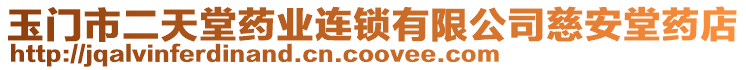 玉门市二天堂药业连锁有限公司慈安堂药店
http://jqalvinferdinand.cn.coovee.com